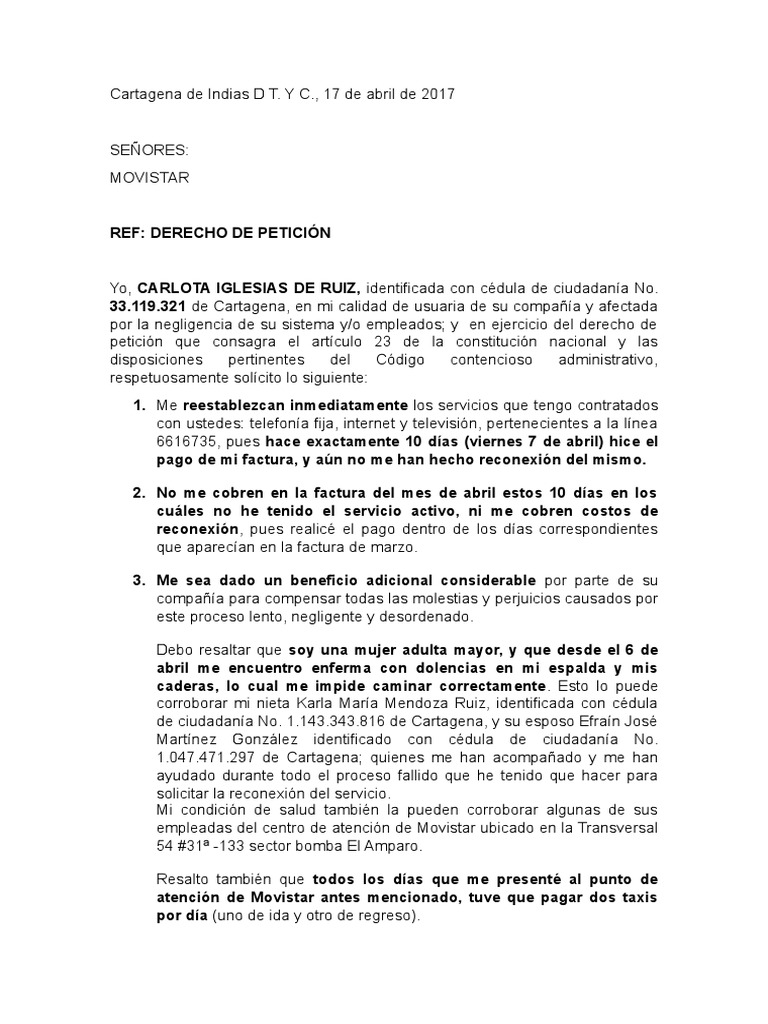 Cartagena de Indias D T. Y C., 17 de abril de 2017

SEÑORES:

MOVISTAR

REF: DERECHO DE PETICIÓN

Yo, CARLOTA IGLESIAS DE RUIZ, identificada con cédula de ciudadanía No. 33.119.321 de Cartagena, en mi calidad de usuaria de su compañía y afectada por la negligencia de su sistema y/o empleados; y en ejercicio del derecho de petición que consagra el artículo 23 de la constitución nacional y las disposiciones pertinentes del Código contencioso administrativo, respetuosamente solícito lo siguiente:

1. Me reestablezcan inmediatamente los servicios que tengo contratados con ustedes: telefonía fija, internet y televisión, pertenecientes a la línea 6616735, pues hace exactamente 10 días (viernes 7 de abril) hice el pago de mi factura, y aún no me han hecho reconexión del mismo.

2. No me cobren en la factura del mes de abril estos 10 días en los cuáles no he tenido el servicio activo, ni me cobren costos de reconexión, pues realicé el pago dentro de los días correspondientes que aparecían en la factura de marzo.

3. Me sea dado un beneficio adicional considerable por parte de su compañía para compensar todas las molestias y perjuicios causados por este proceso lento, negligente y desordenado.

Debo resaltar que soy una mujer adulta mayor, y que desde el 6 de abril me encuentro enferma con dolencias en mi espalda y mis caderas, lo cual me impide caminar correctamente. Esto lo puede corroborar mi nieta Karla María Mendoza Ruiz, identificada con cédula de ciudadanía No. 1.143.343.816 de Cartagena, y su esposo Efraín José Martínez González identificado con cédula de ciudadanía No. 1.047.471.297 de Cartagena; quienes me han acompañado y me han ayudado durante todo el proceso fallido que he tenido que hacer para solicitar la reconexión del servicio.
Mi condición de salud también la pueden corroborar algunas de sus empleadas del centro de atención de Movistar ubicado en la Transversal 54 #31ª -133 sector bomba El Amparo.

Resalto también que todos los días que me presenté al punto de atención de Movistar antes mencionado, tuve que pagar dos taxis por día (uno de ida y otro de regreso).